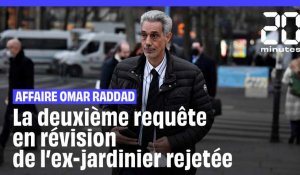 20 minutes

AFFAIRE OMAR RADDAD

La deuxième requête en révision de l'ex-jardinier rejetée